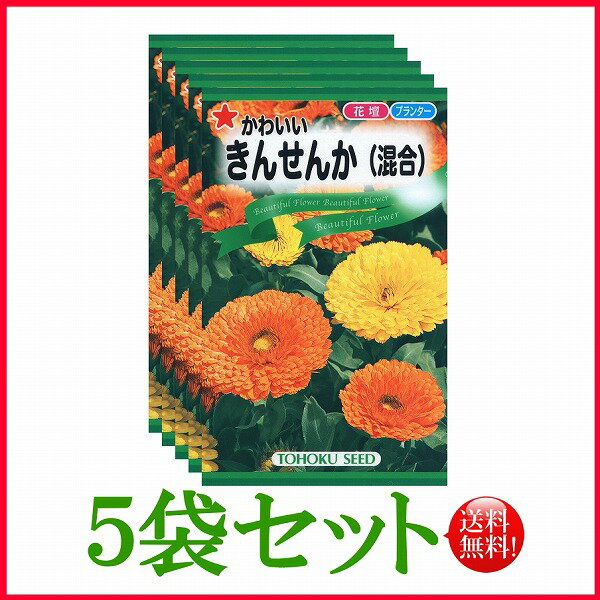 花壇 プランター

かわいい
きんせんか（混合）

Beautiful Flower Beautiful Flower
Beautiful Flower

TOHOKU SEED

5袋セット

送料無料!